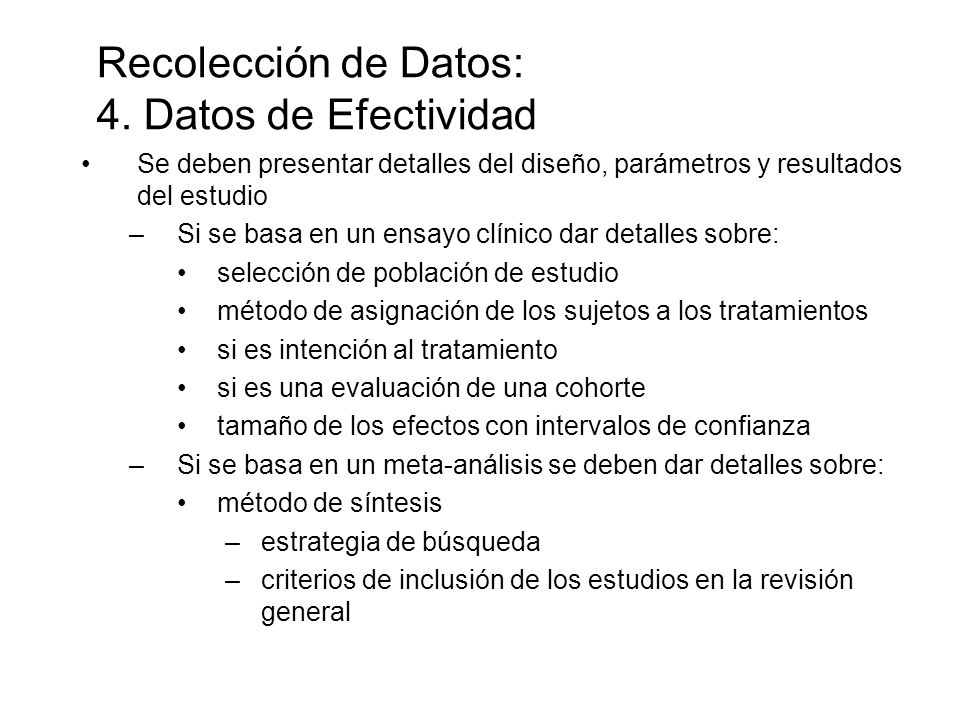 Recolección de Datos:
4. Datos de Efectividad

• Se deben presentar detalles del diseño, parámetros y resultados del estudio
– Si se basa en un ensayo clínico dar detalles sobre:
• selección de población de estudio
• método de asignación de los sujetos a los tratamientos
• si es intención al tratamiento
• si es una evaluación de una cohorte
• tamaño de los efectos con intervalos de confianza
– Si se basa en un meta-análisis se deben dar detalles sobre:
• método de síntesis
– estrategia de búsqueda
– criterios de inclusión de los estudios en la revisión general